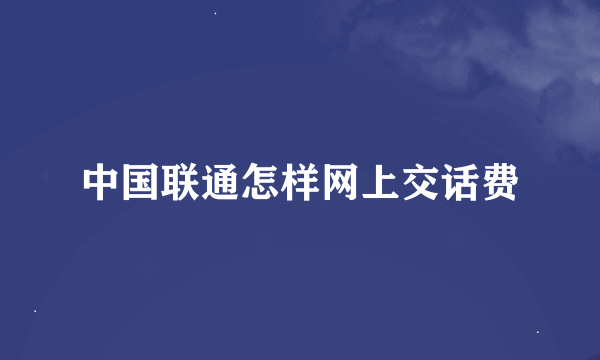 中国联通怎样网上交话费